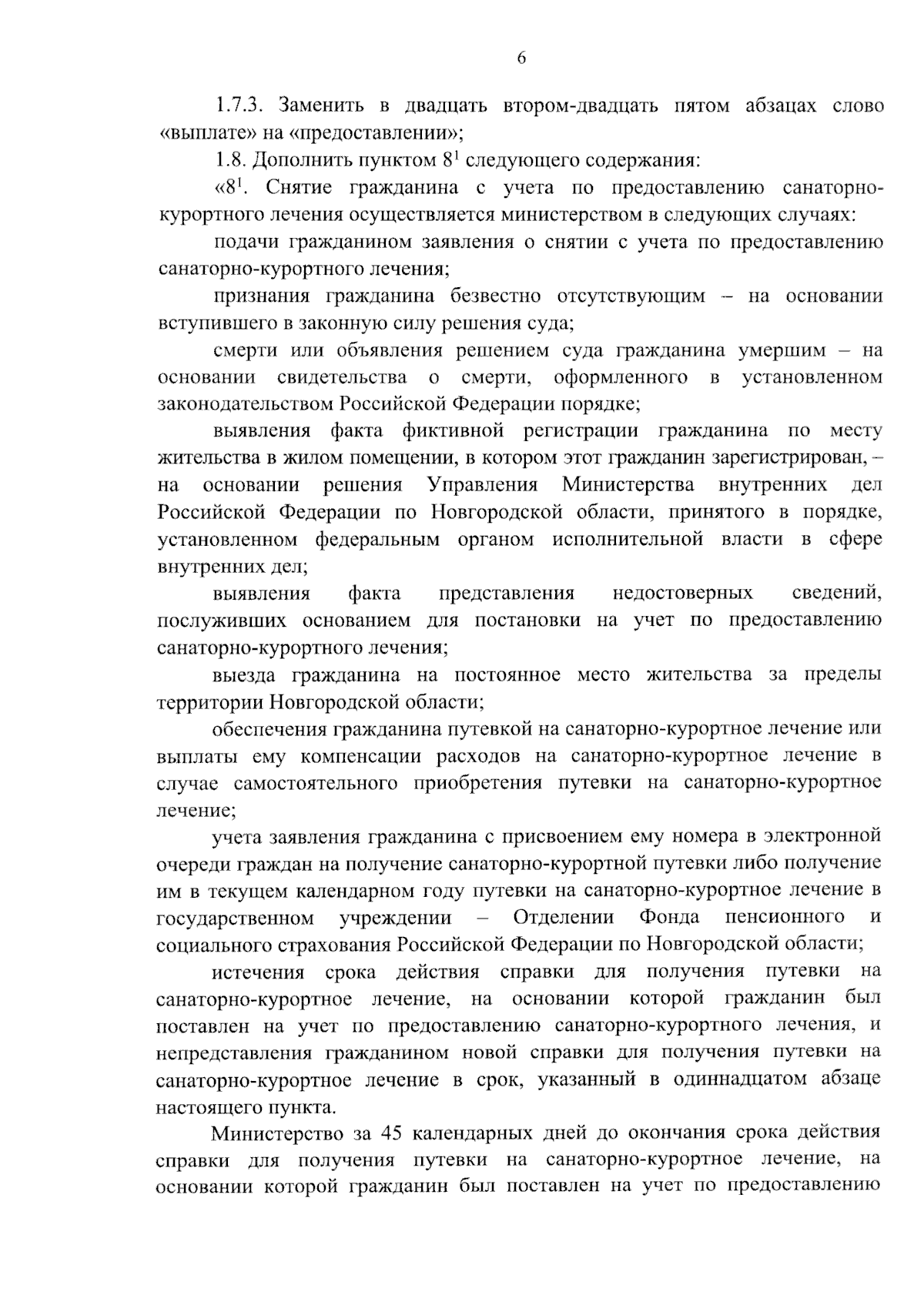 6

1.7.3. Заменить в двадцать втором-двадцать пятом абзацах слово «выплате» на «предоставлении»;

1.8. Дополнить пунктом $8^1$ следующего содержания:

«$8^1$. Снятие гражданина с учета по предоставлению санаторно-курортного лечения осуществляется министерством в следующих случаях:

подачи гражданином заявления о снятии с учета по предоставлению санаторно-курортного лечения;

признания гражданина безвестно отсутствующим – на основании вступившего в законную силу решения суда;

смерти или объявления решением суда гражданина умершим – на основании свидетельства о смерти, оформленного в установленном законодательством Российской Федерации порядке;

выявления факта фиктивной регистрации гражданина по месту жительства в жилом помещении, в котором этот гражданин зарегистрирован, – на основании решения Управления Министерства внутренних дел Российской Федерации по Новгородской области, принятого в порядке, установленном федеральным органом исполнительной власти в сфере внутренних дел;

выявления факта представления недостоверных сведений, послуживших основанием для постановки на учет по предоставлению санаторно-курортного лечения;

выезда гражданина на постоянное место жительства за пределы территории Новгородской области;

обеспечения гражданина путевкой на санаторно-курортное лечение или выплаты ему компенсации расходов на санаторно-курортное лечение в случае самостоятельного приобретения путевки на санаторно-курортное лечение;

учета заявления гражданина с присвоением ему номера в электронной очереди граждан на получение санаторно-курортной путевки либо получение им в текущем календарном году путевки на санаторно-курортное лечение в государственном учреждении – Отделении Фонда пенсионного и социального страхования Российской Федерации по Новгородской области;

истечения срока действия справки для получения путевки на санаторно-курортное лечение, на основании которой гражданин был поставлен на учет по предоставлению санаторно-курортного лечения, и непредставления гражданином новой справки для получения путевки на санаторно-курортное лечение в срок, указанный в одиннадцатом абзаце настоящего пункта.

Министерство за 45 календарных дней до окончания срока действия справки для получения путевки на санаторно-курортное лечение, на основании которой гражданин был поставлен на учет по предоставлению